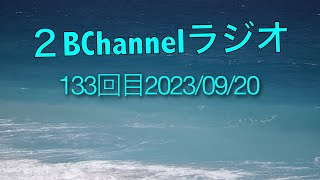 ２BChannelラジオ

133回目2023/09/20